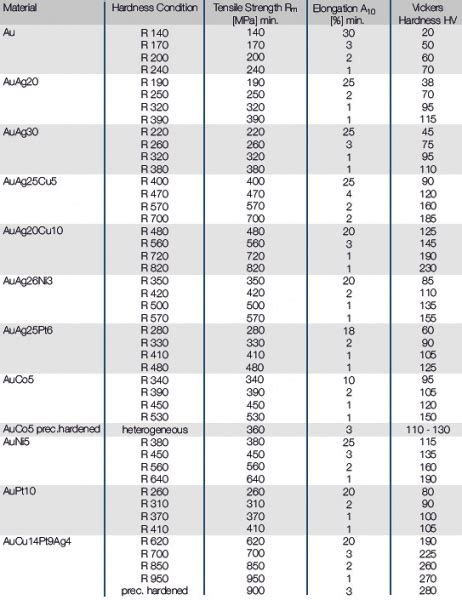 | Material | Hardness Condition | Tensile Strength $R_m$ [MPa] min. | Elongation $A_{10}$ [%] min. | Vickers Hardness HV |
|---|---|---|---|---|
| Au | R 140 | 140 | 30 | 20 |
| | R 170 | 170 | 3 | 50 |
| | R 200 | 200 | 2 | 60 |
| | R 240 | 240 | 1 | 70 |
| AuAg20 | R 190 | 190 | 25 | 38 |
| | R 250 | 250 | 2 | 70 |
| | R 320 | 320 | 1 | 95 |
| | R 390 | 390 | 1 | 115 |
| AuAg30 | R 220 | 220 | 25 | 45 |
| | R 260 | 260 | 3 | 75 |
| | R 320 | 320 | 1 | 95 |
| | R 380 | 380 | 1 | 110 |
| AuAg25Cu5 | R 400 | 400 | 25 | 90 |
| | R 470 | 470 | 4 | 120 |
| | R 570 | 570 | 2 | 160 |
| | R 700 | 700 | 2 | 185 |
| AuAg20Cu10 | R 480 | 480 | 20 | 125 |
| | R 560 | 560 | 3 | 145 |
| | R 720 | 720 | 1 | 190 |
| | R 820 | 820 | 1 | 230 |
| AuAg26Ni3 | R 350 | 350 | 20 | 85 |
| | R 420 | 420 | 2 | 110 |
| | R 500 | 500 | 1 | 135 |
| | R 570 | 570 | 1 | 155 |
| AuAg25Pt6 | R 280 | 280 | 18 | 60 |
| | R 330 | 330 | 2 | 90 |
| | R 410 | 410 | 1 | 105 |
| | R 480 | 480 | 1 | 125 |
| AuCo5 | R 340 | 340 | 10 | 95 |
| | R 390 | 390 | 2 | 105 |
| | R 450 | 450 | 1 | 120 |
| | R 530 | 530 | 1 | 150 |
| AuCo5 prec.hardened | heterogeneous | 360 | 3 | 110 - 130 |
| AuNi5 | R 380 | 380 | 25 | 115 |
| | R 450 | 450 | 3 | 135 |
| | R 560 | 560 | 2 | 160 |
| | R 640 | 640 | 1 | 190 |
| AuPt10 | R 260 | 260 | 20 | 80 |
| | R 310 | 310 | 2 | 90 |
| | R 370 | 370 | 1 | 100 |
| | R 410 | 410 | 1 | 105 |
| AuCu14Pt9Ag4 | R 620 | 620 | 20 | 190 |
| | R 700 | 700 | 3 | 225 |
| | R 850 | 850 | 2 | 260 |
| | R 950 | 950 | 1 | 270 |
| | prec. hardened | 900 | 3 | 280 |